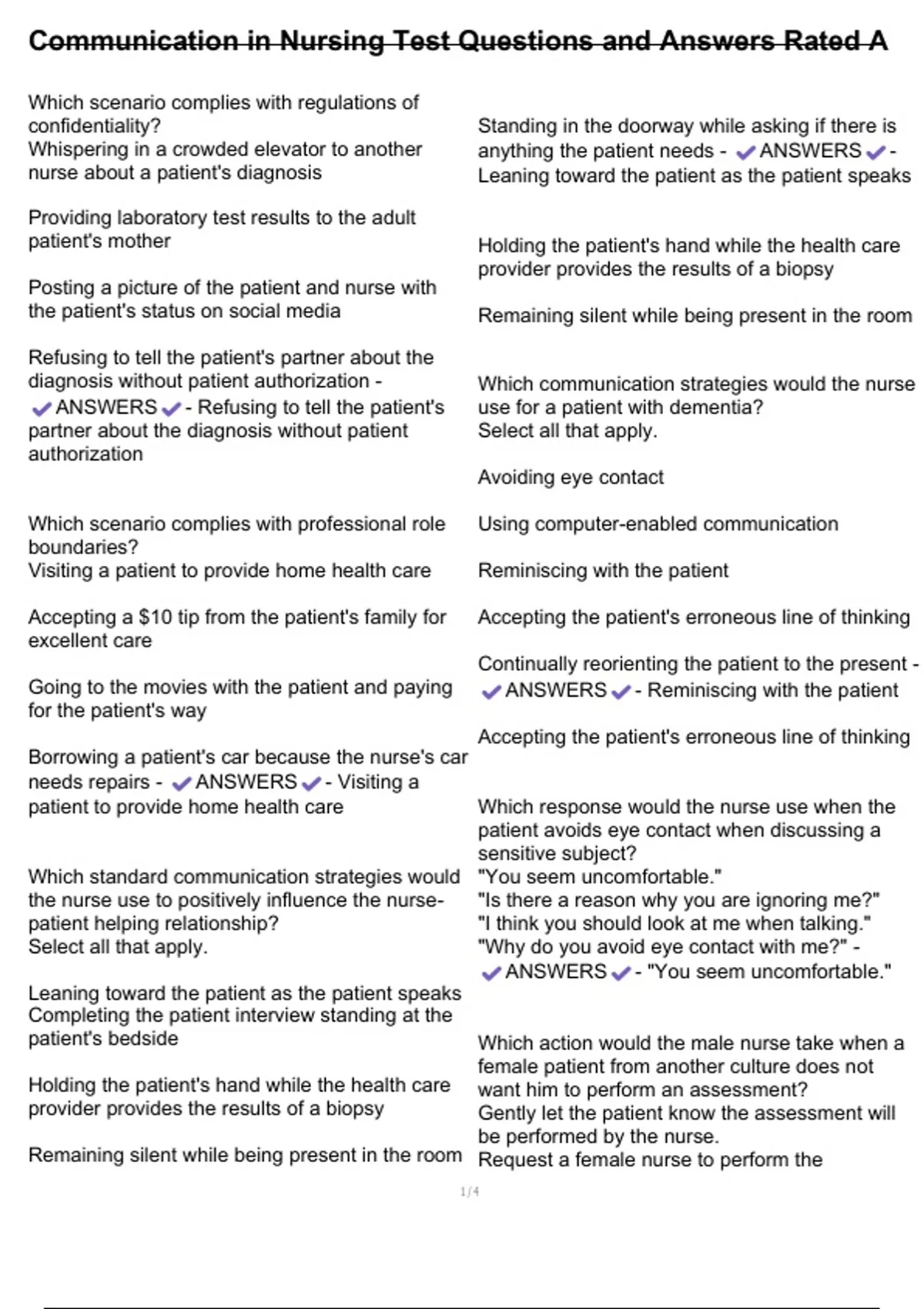 Communication in Nursing Test Questions and Answers Rated A

Which scenario complies with regulations of confidentiality?
Whispering in a crowded elevator to another nurse about a patient's diagnosis

Providing laboratory test results to the adult patient's mother

Posting a picture of the patient and nurse with the patient's status on social media

Refusing to tell the patient's partner about the diagnosis without patient authorization - ✔ANSWERS✔- Refusing to tell the patient's partner about the diagnosis without patient authorization

Which scenario complies with professional role boundaries?
Visiting a patient to provide home health care

Accepting a $10 tip from the patient's family for excellent care

Going to the movies with the patient and paying for the patient's way

Borrowing a patient's car because the nurse's car needs repairs - ✔ANSWERS✔- Visiting a patient to provide home health care

Which standard communication strategies would the nurse use to positively influence the nurse-patient helping relationship?
Select all that apply.

Leaning toward the patient as the patient speaks
Completing the patient interview standing at the patient's bedside

Holding the patient's hand while the health care provider provides the results of a biopsy

Remaining silent while being present in the room

Standing in the doorway while asking if there is anything the patient needs - ✔ANSWERS✔- Leaning toward the patient as the patient speaks

Holding the patient's hand while the health care provider provides the results of a biopsy

Remaining silent while being present in the room

Which communication strategies would the nurse use for a patient with dementia?
Select all that apply.

Avoiding eye contact

Using computer-enabled communication

Reminiscing with the patient

Accepting the patient's erroneous line of thinking

Continually reorienting the patient to the present - ✔ANSWERS✔- Reminiscing with the patient

Accepting the patient's erroneous line of thinking

Which response would the nurse use when the patient avoids eye contact when discussing a sensitive subject?
"You seem uncomfortable."
"Is there a reason why you are ignoring me?"
"I think you should look at me when talking."
"Why do you avoid eye contact with me?" - ✔ANSWERS✔- "You seem uncomfortable."

Which action would the male nurse take when a female patient from another culture does not want him to perform an assessment?
Gently let the patient know the assessment will be performed by the nurse.
Request a female nurse to perform the

1/4